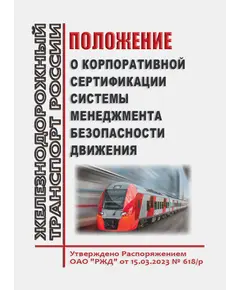 ЖЕЛЕЗНОДОРОЖНЫЙ ТРАНСПОРТ РОССИИ

ПОЛОЖЕНИЕ
О КОРПОРАТИВНОЙ СЕРТИФИКАЦИИ СИСТЕМЫ МЕНЕДЖМЕНТА БЕЗОПАСНОСТИ ДВИЖЕНИЯ

Утверждено Распоряжением ОАО "РЖД" от 15.03.2023 № 618/р